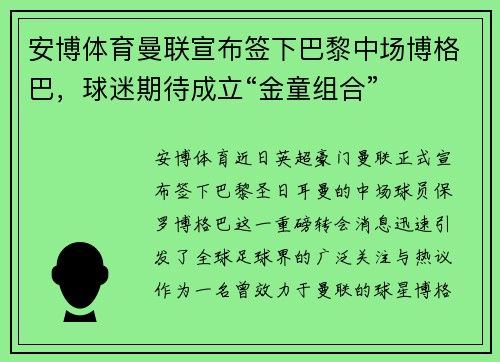 安博体育曼联宣布签下巴黎中场博格巴，球迷期待成立“金童组合”

安博体育近日英超豪门曼联正式宣布签下巴黎圣日耳曼的中场球员保罗博格巴这一重磅转会消息迅速引发了全球足球界的广泛关注与热议作为一名曾效力于曼联的球星博格